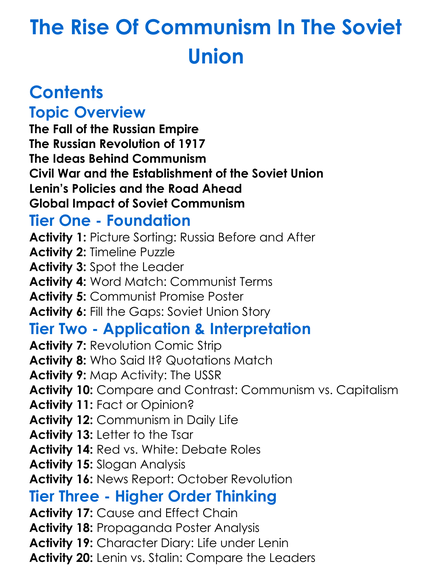 The Rise Of Communism In The Soviet Union

Contents

Topic Overview

The Fall of the Russian Empire
The Russian Revolution of 1917
The Ideas Behind Communism
Civil War and the Establishment of the Soviet Union
Lenin's Policies and the Road Ahead
Global Impact of Soviet Communism

Tier One - Foundation

Activity 1: Picture Sorting: Russia Before and After
Activity 2: Timeline Puzzle
Activity 3: Spot the Leader
Activity 4: Word Match: Communist Terms
Activity 5: Communist Promise Poster
Activity 6: Fill the Gaps: Soviet Union Story

Tier Two - Application & Interpretation

Activity 7: Revolution Comic Strip
Activity 8: Who Said It? Quotations Match
Activity 9: Map Activity: The USSR
Activity 10: Compare and Contrast: Communism vs. Capitalism
Activity 11: Fact or Opinion?
Activity 12: Communism in Daily Life
Activity 13: Letter to the Tsar
Activity 14: Red vs. White: Debate Roles
Activity 15: Slogan Analysis
Activity 16: News Report: October Revolution

Tier Three - Higher Order Thinking

Activity 17: Cause and Effect Chain
Activity 18: Propaganda Poster Analysis
Activity 19: Character Diary: Life under Lenin
Activity 20: Lenin vs. Stalin: Compare the Leaders